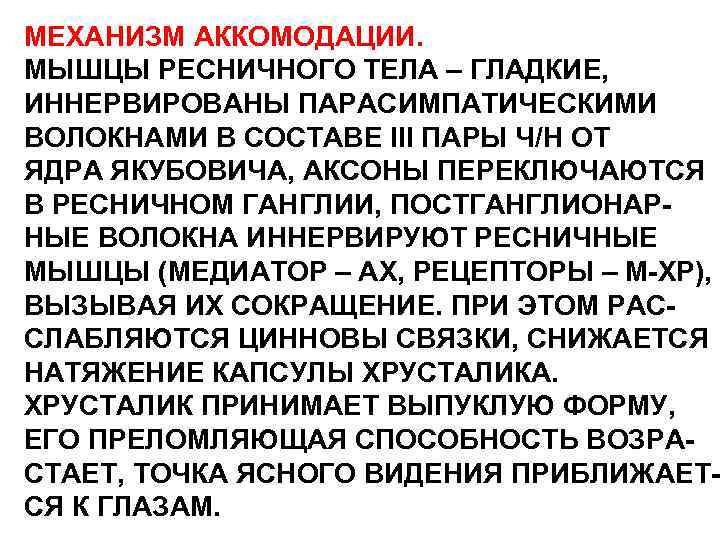 МЕХАНИЗМ АККОМОДАЦИИ.
МЫШЦЫ РЕСНИЧНОГО ТЕЛА – ГЛАДКИЕ, ИННЕРВИРОВАНЫ ПАРАСИМПАТИЧЕСКИМИ ВОЛОКНАМИ В СОСТАВЕ III ПАРЫ Ч/Н ОТ ЯДРА ЯКУБОВИЧА, АКСОНЫ ПЕРЕКЛЮЧАЮТСЯ В РЕСНИЧНОМ ГАНГЛИИ, ПОСТГАНГЛИОНАРНЫЕ ВОЛОКНА ИННЕРВИРУЮТ РЕСНИЧНЫЕ МЫШЦЫ (МЕДИАТОР – АХ, РЕЦЕПТОРЫ – М-ХР), ВЫЗЫВАЯ ИХ СОКРАЩЕНИЕ. ПРИ ЭТОМ РАССЛАБЛЯЮТСЯ ЦИННОВЫ СВЯЗКИ, СНИЖАЕТСЯ НАТЯЖЕНИЕ КАПСУЛЫ ХРУСТАЛИКА. ХРУСТАЛИК ПРИНИМАЕТ ВЫПУКЛУЮ ФОРМУ, ЕГО ПРЕЛОМЛЯЮЩАЯ СПОСОБНОСТЬ ВОЗРАСТАЕТ, ТОЧКА ЯСНОГО ВИДЕНИЯ ПРИБЛИЖАЕТСЯ К ГЛАЗАМ.